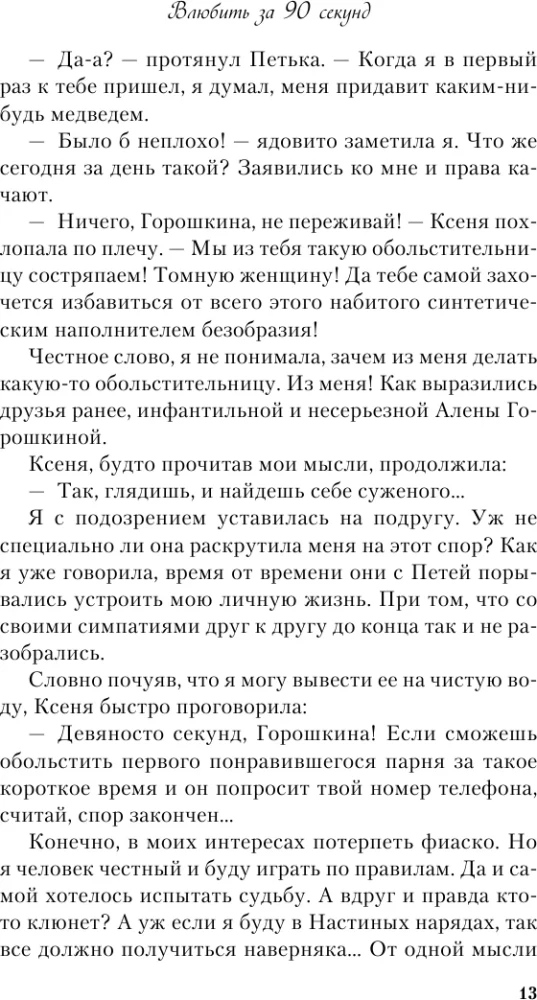 Влюбить за 90 секунд

— Да-а? — протянул Петька. — Когда я в первый раз к тебе пришел, я думал, меня придавит каким-нибудь медведем.

— Было б неплохо! — ядовито заметила я. Что же сегодня за день такой? Заявились ко мне и права качают.

— Ничего, Горошкина, не переживай! — Ксеня похлопала по плечу. — Мы из тебя такую обольстительницу состряпаем! Томную женщину! Да тебе самой захочется избавиться от всего этого набитого синтетическим наполнителем безобразия!

Честное слово, я не понимала, зачем из меня делать какую-то обольстительницу. Из меня! Как выразились друзья ранее, инфантильной и несерьезной Алены Горошкиной.

Ксеня, будто прочитав мои мысли, продолжила:

— Так, глядишь, и найдешь себе суженого...

Я с подозрением уставилась на подругу. Уж не специально ли она раскрутила меня на этот спор? Как я уже говорила, время от времени они с Петей порывались устроить мою личную жизнь. При том, что со своими симпатиями друг к другу до конца так и не разобрались.

Словно почуяв, что я могу вывести ее на чистую воду, Ксеня быстро проговорила:

— Девяносто секунд, Горошкина! Если сможешь обольстить первого понравившегося парня за такое короткое время и он попросит твой номер телефона, считай, спор закончен...

Конечно, в моих интересах потерпеть фиаско. Но я человек честный и буду играть по правилам. Да и самой хотелось испытать судьбу. А вдруг и правда кто-то клюнет? А уж если я буду в Настиных нарядах, так все должно получиться наверняка... От одной мысли

13